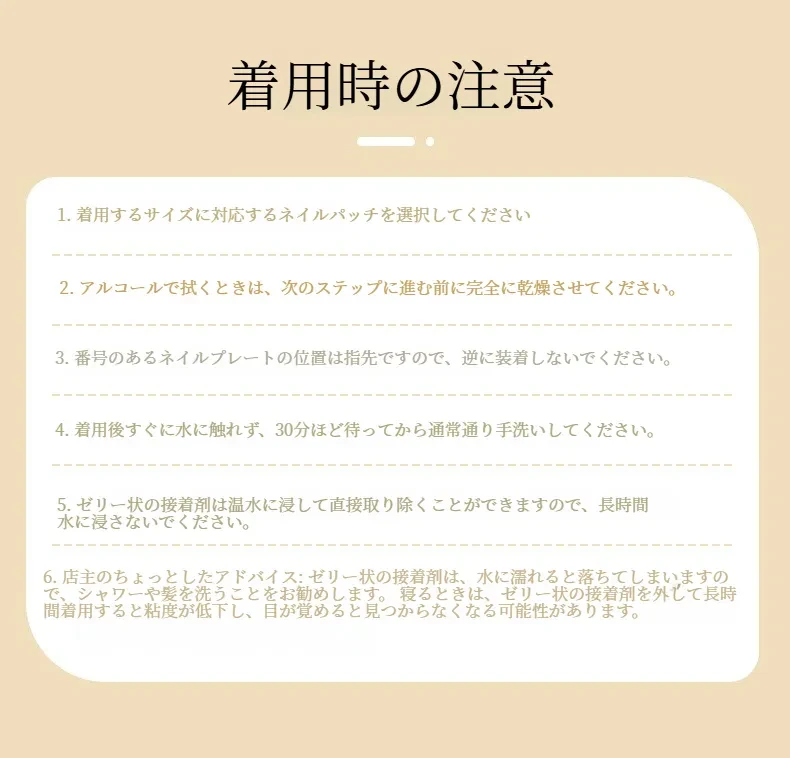 着用時の注意

1. 着用するサイズに対応するネイルパッチを選択してください

2. アルコールで拭くときは、次のステップに進む前に完全に乾燥させてください。

3. 番号のあるネイルプレートの位置は指先ですので、逆に装着しないでください。

4. 着用後すぐに水に触れず、30分ほど待ってから通常通り手洗いしてください。

5. ゼリー状の接着剤は温水に浸して直接取り除くことができますので、長時間水に浸さないでください。

6. 店主のちょっとしたアドバイス: ゼリー状の接着剤は、水に濡れると落ちてしまいますので、シャワーや髪を洗うことをお勧めします。 寝るときは、ゼリー状の接着剤を外して長時間着用すると粘度が低下し、目が覚めると見つからなくなる可能性があります。